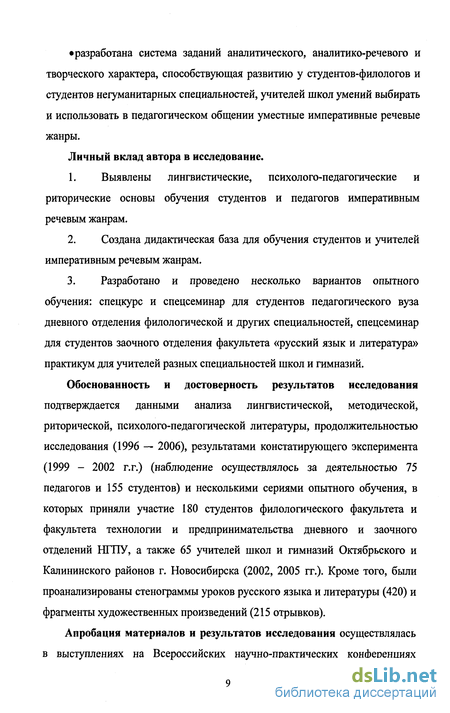 •разработана система заданий аналитического, аналитико-речевого и творческого характера, способствующая развитию у студентов-филологов и студентов негуманитарных специальностей, учителей школ умений выбирать и использовать в педагогическом общении уместные императивные речевые жанры.

Личный вклад автора в исследование.

1. Выявлены лингвистические, психолого-педагогические и риторические основы обучения студентов и педагогов императивным речевым жанрам.

2. Создана дидактическая база для обучения студентов и учителей императивным речевым жанрам.

3. Разработано и проведено несколько вариантов опытного обучения: спецкурс и спецсеминар для студентов педагогического вуза дневного отделения филологической и других специальностей, спецсеминар для студентов заочного отделения факультета «русский язык и литература» практикум для учителей разных специальностей школ и гимназий.

Обоснованность и достоверность результатов исследования подтверждается данными анализа лингвистической, методической, риторической, психолого-педагогической литературы, продолжительностью исследования (1996 – 2006), результатами констатирующего эксперимента (1999 – 2002 г.г.) (наблюдение осуществлялось за деятельностью 75 педагогов и 155 студентов) и несколькими сериями опытного обучения, в которых приняли участие 180 студентов филологического факультета и факультета технологии и предпринимательства дневного и заочного отделений НГПУ, а также 65 учителей школ и гимназий Октябрьского и Калининского районов г. Новосибирска (2002, 2005 гг.). Кроме того, были проанализированы стенограммы уроков русского языка и литературы (420) и фрагменты художественных произведений (215 отрывков).

Апробация материалов и результатов исследования осуществлялась в выступлениях на Всероссийских научно-практических конференциях

9

dsLib.net
библиотека диссертаций